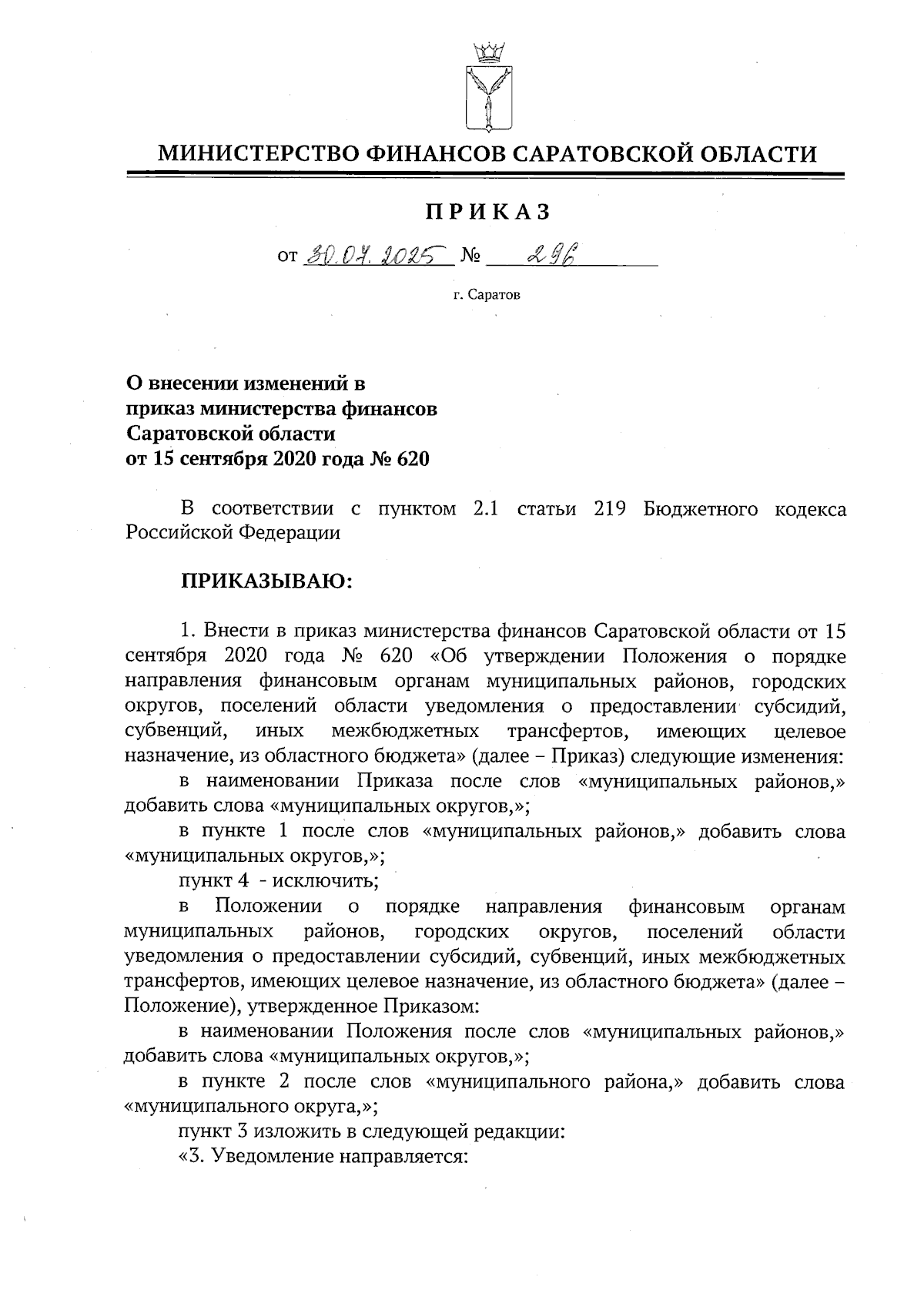 МИНИСТЕРСТВО ФИНАНСОВ САРАТОВСКОЙ ОБЛАСТИ

ПРИКАЗ

от 30.07.2025 № 296

г. Саратов

О внесении изменений в приказ министерства финансов Саратовской области от 15 сентября 2020 года № 620

В соответствии с пунктом 2.1 статьи 219 Бюджетного кодекса Российской Федерации

ПРИКАЗЫВАЮ:

1. Внести в приказ министерства финансов Саратовской области от 15 сентября 2020 года № 620 «Об утверждении Положения о порядке направления финансовым органам муниципальных районов, городских округов, поселений области уведомления о предоставлении субсидий, субвенций, иных межбюджетных трансфертов, имеющих целевое назначение, из областного бюджета» (далее – Приказ) следующие изменения:

в наименовании Приказа после слов «муниципальных районов,» добавить слова «муниципальных округов,»;

в пункте 1 после слов «муниципальных районов,» добавить слова «муниципальных округов,»;

пункт 4 - исключить;

в Положении о порядке направления финансовым органам муниципальных районов, городских округов, поселений области уведомления о предоставлении субсидий, субвенций, иных межбюджетных трансфертов, имеющих целевое назначение, из областного бюджета» (далее – Положение), утвержденное Приказом:

в наименовании Положения после слов «муниципальных районов,» добавить слова «муниципальных округов,»;

в пункте 2 после слов «муниципального района,» добавить слова «муниципального округа,»;

пункт 3 изложить в следующей редакции:

«3. Уведомление направляется: